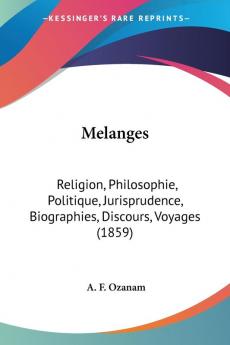 —KESSINGER'S RARE REPRINTS—

Melanges

Religion, Philosophie, Politique, Jurisprudence, Biographies, Discours, Voyages (1859)

A. F. Ozanam